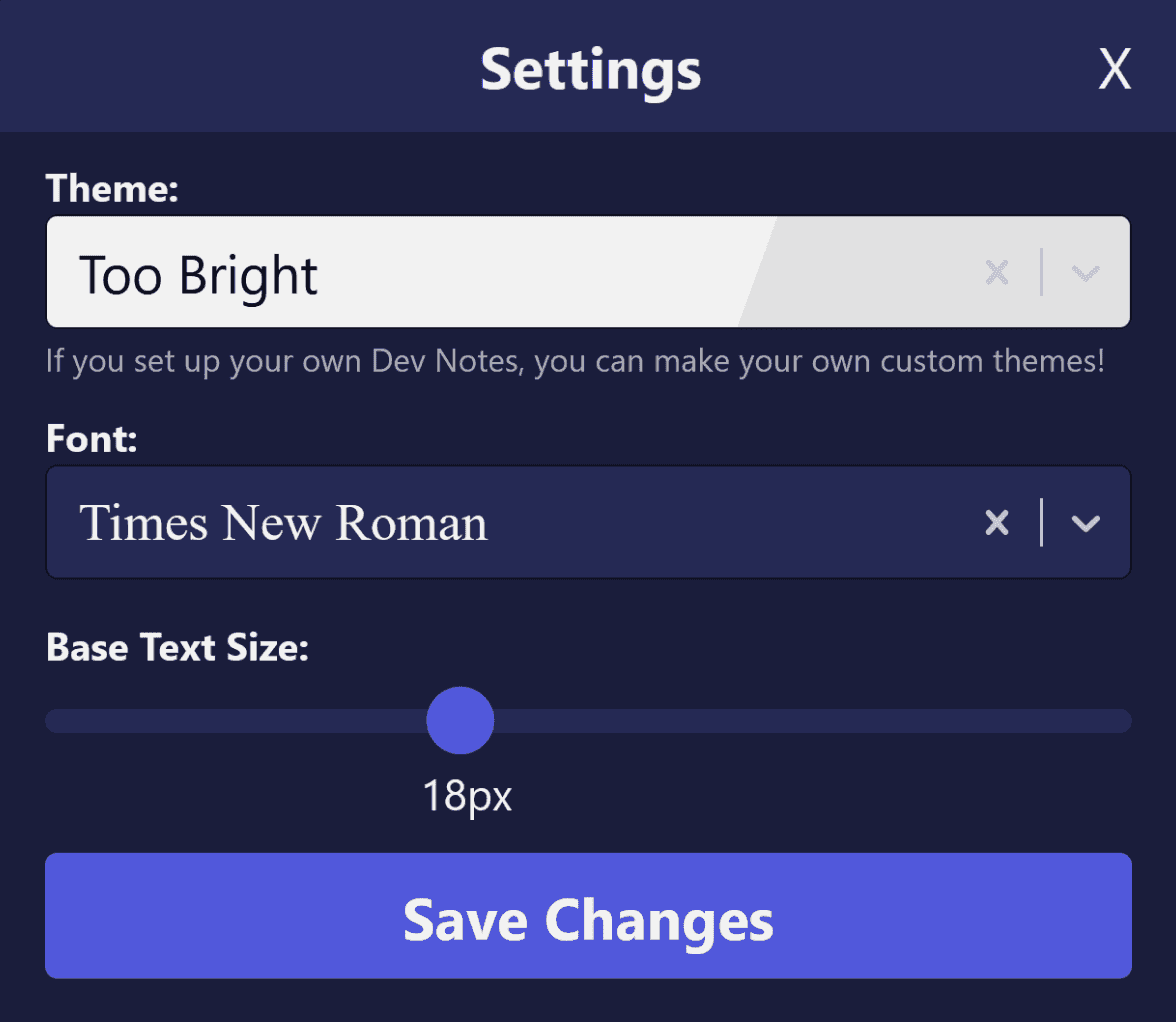 Settings

X

Theme:

Too Bright

If you set up your own Dev Notes, you can make your own custom themes!

Font:

Times New Roman

Base Text Size:

18px

Save Changes